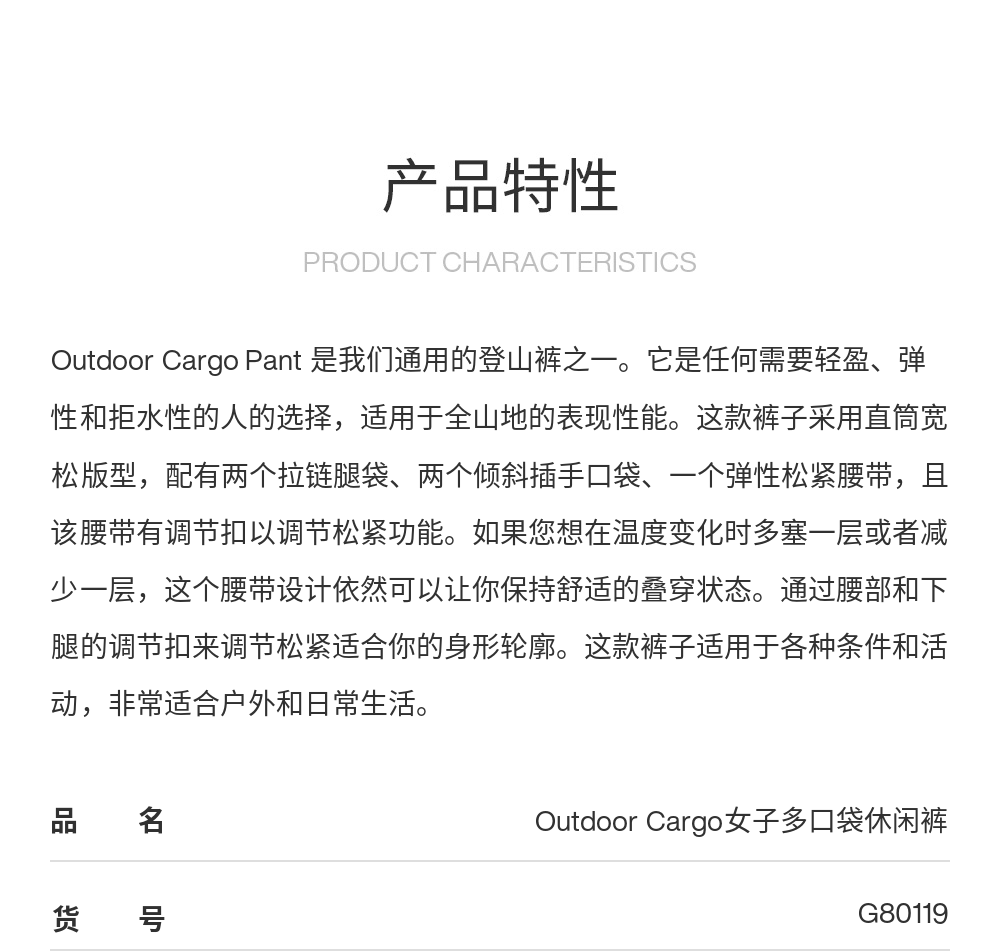 产品特性

PRODUCT CHARACTERISTICS

Outdoor Cargo Pant是我们通用的登山裤之一。它是任何需要轻盈、弹性和拒水性的人的选择，适用于全山地的表现性能。这款裤子采用直筒宽松版型，配有两个拉链腿袋、两个倾斜插手口袋、一个弹性松紧腰带，且该腰带有调节扣以调节松紧功能。如果您想在温度变化时多塞一层或者减少一层，这个腰带设计依然可以让你保持舒适的叠穿状态。通过腰部和下腿的调节扣来调节松紧适合你的身形轮廓。这款裤子适用于各种条件和活动，非常适合户外和日常生活。

品 名 Outdoor Cargo女子多口袋休闲裤

货 号 G80119